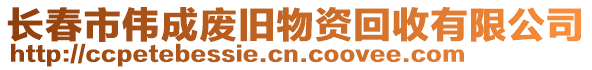 长春市伟成废旧物资回收有限公司
http://ccpetebessie.cn.coovee.com